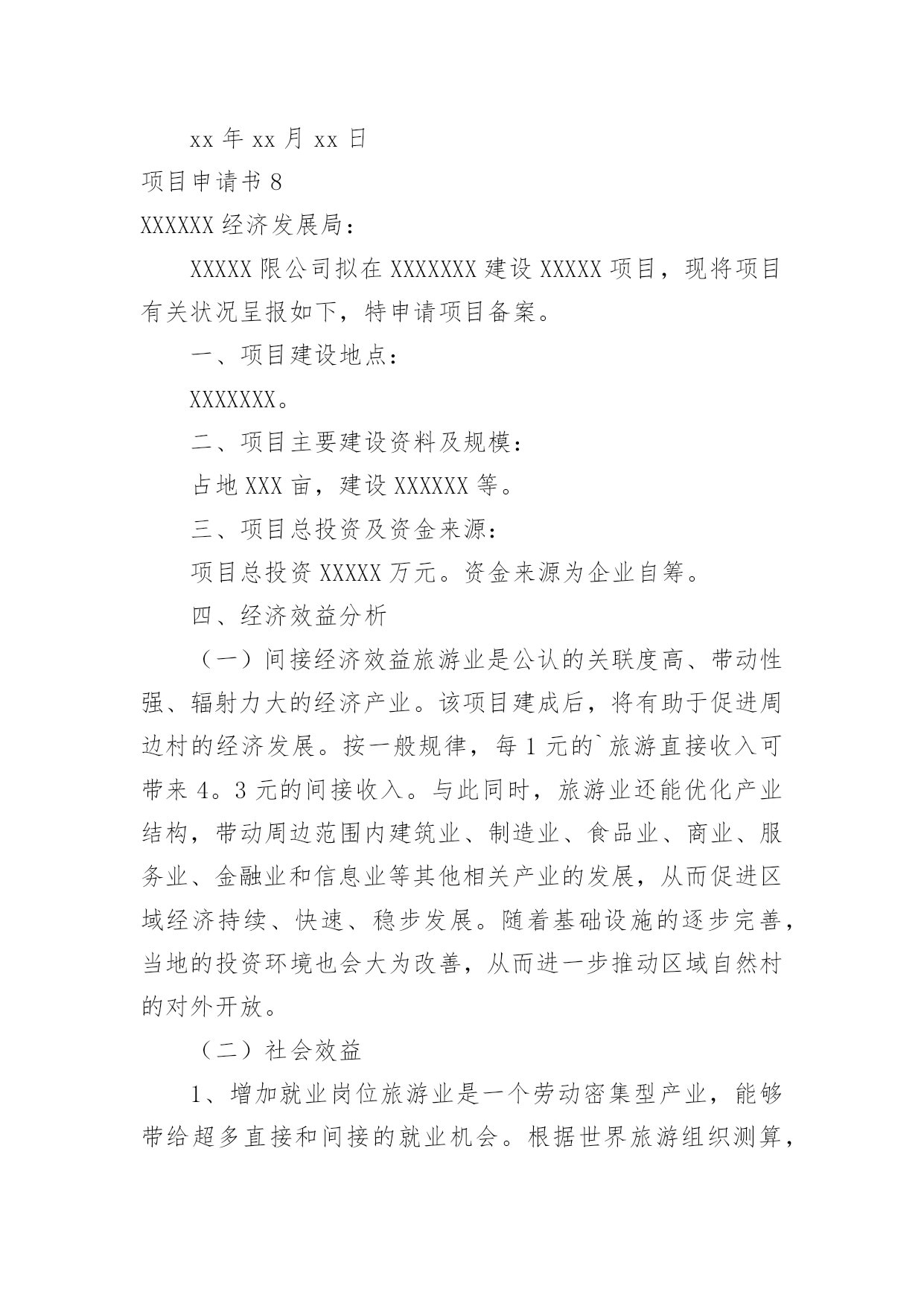 xx 年 xx 月 xx 日

项目申请书 8

XXXXXX 经济发展局：

XXXXX 限公司拟在 XXXXXXX 建设 XXXXX 项目，现将项目有关状况呈报如下，特申请项目备案。

一、项目建设地点：

XXXXXXX。

二、项目主要建设资料及规模：

占地 XXX 亩，建设 XXXXXX 等。

三、项目总投资及资金来源：

项目总投资 XXXXX 万元。资金来源为企业自筹。

四、经济效益分析

（一）间接经济效益旅游业是公认的关联度高、带动性强、辐射力大的经济产业。该项目建成后，将有助于促进周边村的经济发展。按一般规律，每 1 元的`旅游直接收入可带来 4。3 元的间接收入。与此同时，旅游业还能优化产业结构，带动周边范围内建筑业、制造业、食品业、商业、服务业、金融业和信息业等其他相关产业的发展，从而促进区域经济持续、快速、稳步发展。随着基础设施的逐步完善，当地的投资环境也会大为改善，从而进一步推动区域自然村的对外开放。

（二）社会效益

1、增加就业岗位旅游业是一个劳动密集型产业，能够带给超多直接和间接的就业机会。根据世界旅游组织测算，